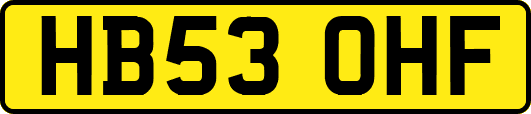 HB53 OHF